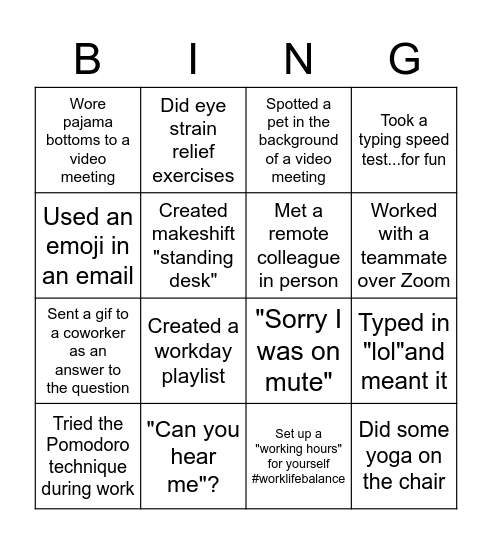 | B | I | N | G |
|---|---|---|---|
| Wore pajama bottoms to a video meeting | Did eye strain relief exercises | Spotted a pet in the background of a video meeting | Took a typing speed test...for fun |
| Used an emoji in an email | Created makeshift "standing desk" | Met a remote colleague in person | Worked with a teammate over Zoom |
| Sent a gif to a coworker as an answer to the question | Created a workday playlist | "Sorry I was on mute" | Typed in "lol"and meant it |
| Tried the Pomodoro technique during work | "Can you hear me"? | Set up a "working hours" for yourself #worklifebalance | Did some yoga on the chair |